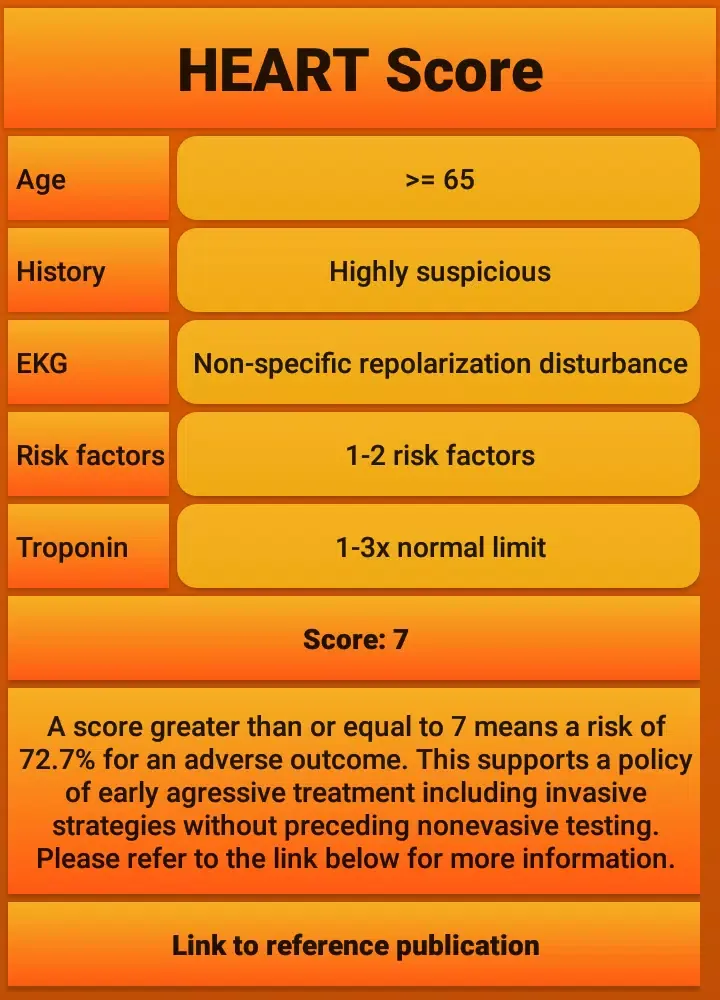 HEART Score

| Age | >= 65 |
|---|---|
| History | Highly suspicious |
| EKG | Non-specific repolarization disturbance |
| Risk factors | 1-2 risk factors |
| Troponin | 1-3x normal limit |

Score: 7

A score greater than or equal to 7 means a risk of 72.7% for an adverse outcome. This supports a policy of early agressive treatment including invasive strategies without preceding nonevasive testing. Please refer to the link below for more information.

Link to reference publication